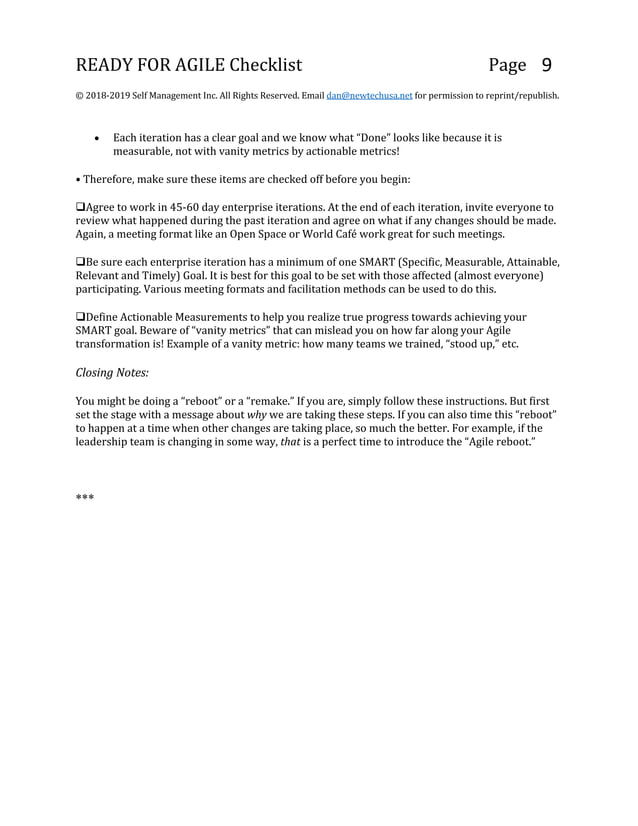 READY FOR AGILE Checklist Page 9

© 2018-2019 Self Management Inc. All Rights Reserved. Email dan@newtechusa.net for permission to reprint/republish.

• Each iteration has a clear goal and we know what "Done" looks like because it is measurable, not with vanity metrics by actionable metrics!

• Therefore, make sure these items are checked off before you begin:

❑Agree to work in 45-60 day enterprise iterations. At the end of each iteration, invite everyone to review what happened during the past iteration and agree on what if any changes should be made. Again, a meeting format like an Open Space or World Café work great for such meetings.

❑Be sure each enterprise iteration has a minimum of one SMART (Specific, Measurable, Attainable, Relevant and Timely) Goal. It is best for this goal to be set with those affected (almost everyone) participating. Various meeting formats and facilitation methods can be used to do this.

❑Define Actionable Measurements to help you realize true progress towards achieving your SMART goal. Beware of "vanity metrics" that can mislead you on how far along your Agile transformation is! Example of a vanity metric: how many teams we trained, "stood up," etc.

Closing Notes:

You might be doing a "reboot" or a "remake." If you are, simply follow these instructions. But first set the stage with a message about why we are taking these steps. If you can also time this "reboot" to happen at a time when other changes are taking place, so much the better. For example, if the leadership team is changing in some way, that is a perfect time to introduce the "Agile reboot."

***